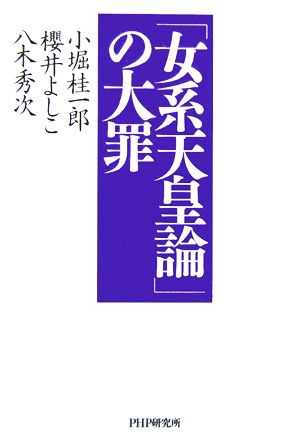 「女系天皇論」の大罪

小堀桂一郎
櫻井よしこ
八木秀次

PHP研究所